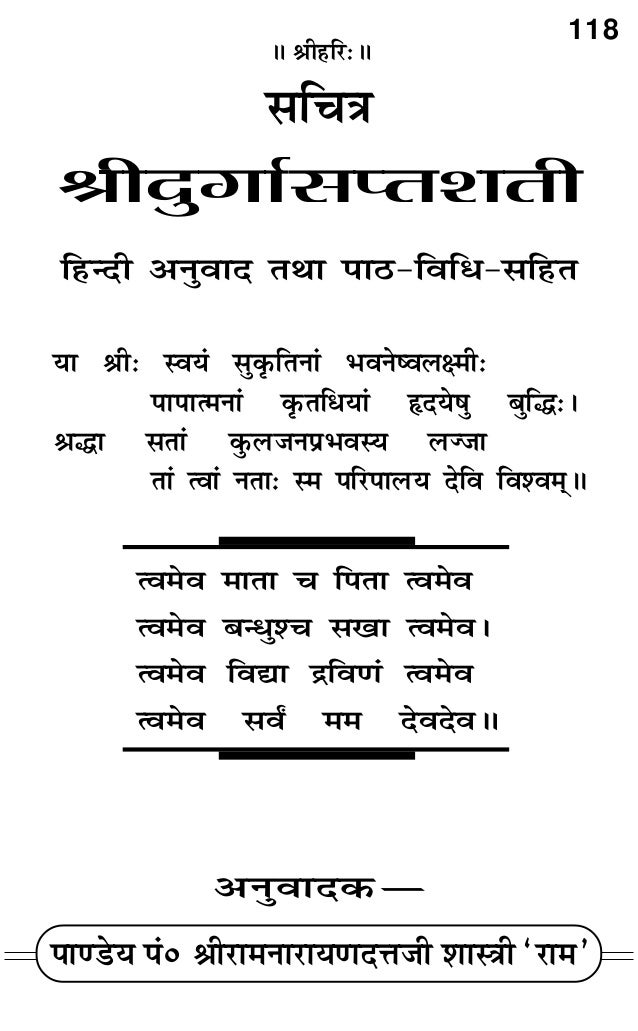 118

॥ श्रीहरिः ॥

सचित्र

श्रीदुर्गासप्तशती

हिन्दी अनुवाद तथा पाठ-विधि-सहित

या श्रीः स्वयं सुकृतिनां भवनेष्वलक्ष्मीः
पापात्मनां कृतधियां हृदयेषु बुद्धिः।
श्रद्धा सतां कुलजनप्रभवस्य लज्जा
तां त्वां नताः स्म परिपालय देवि विश्वम्॥

त्वमेव माता च पिता त्वमेव
त्वमेव बन्धुश्च सखा त्वमेव।
त्वमेव विद्या द्रविणं त्वमेव
त्वमेव सर्वं मम देवदेव॥

अनुवादक—

पाण्डेय पं० श्रीरामनारायणदत्तजी शास्त्री 'राम'